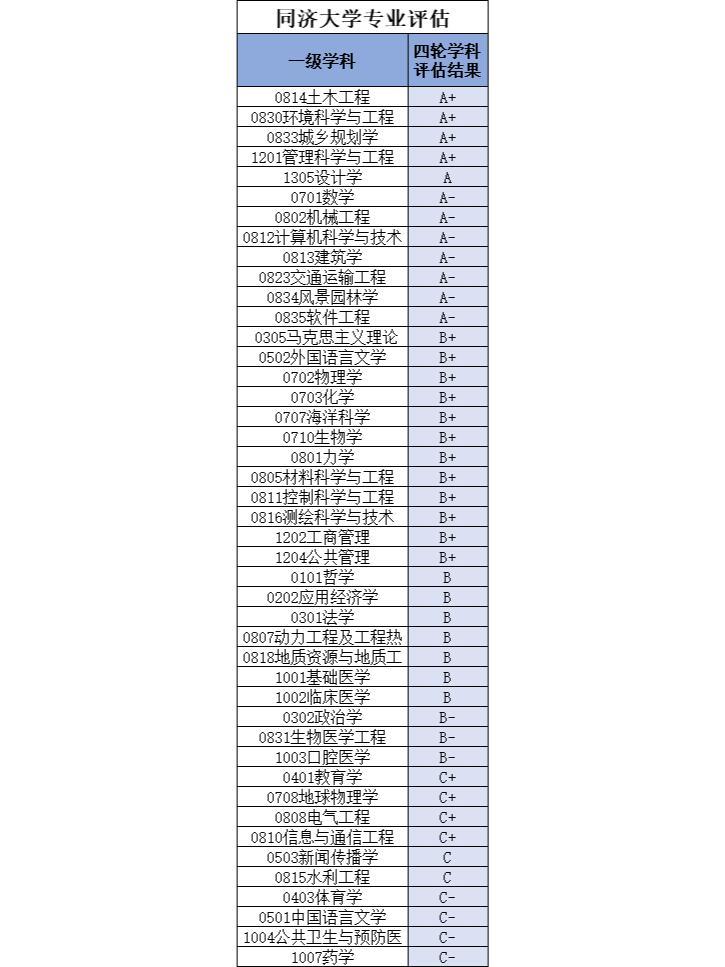 同济大学专业评估

| 一级学科 | 四轮学科评估结果 |
|---|---|
| 0814土木工程 | A+ |
| 0830环境科学与工程 | A+ |
| 0833城乡规划学 | A+ |
| 1201管理科学与工程 | A+ |
| 1305设计学 | A |
| 0701数学 | A- |
| 0802机械工程 | A- |
| 0812计算机科学与技术 | A- |
| 0813建筑学 | A- |
| 0823交通运输工程 | A- |
| 0834风景园林学 | A- |
| 0835软件工程 | A- |
| 0305马克思主义理论 | B+ |
| 0502外国语言文学 | B+ |
| 0702物理学 | B+ |
| 0703化学 | B+ |
| 0707海洋科学 | B+ |
| 0710生物学 | B+ |
| 0801力学 | B+ |
| 0805材料科学与工程 | B+ |
| 0811控制科学与工程 | B+ |
| 0816测绘科学与技术 | B+ |
| 1202工商管理 | B+ |
| 1204公共管理 | B+ |
| 0101哲学 | B |
| 0202应用经济学 | B |
| 0301法学 | B |
| 0807动力工程及工程热 | B |
| 0818地质资源与地质工 | B |
| 1001基础医学 | B |
| 1002临床医学 | B |
| 0302政治学 | B- |
| 0831生物医学工程 | B- |
| 1003口腔医学 | B- |
| 0401教育学 | C+ |
| 0708地球物理学 | C+ |
| 0808电气工程 | C+ |
| 0810信息与通信工程 | C+ |
| 0503新闻传播学 | C |
| 0815水利工程 | C |
| 0403体育学 | C- |
| 0501中国语言文学 | C- |
| 1004公共卫生与预防医 | C- |
| 1007药学 | C- |